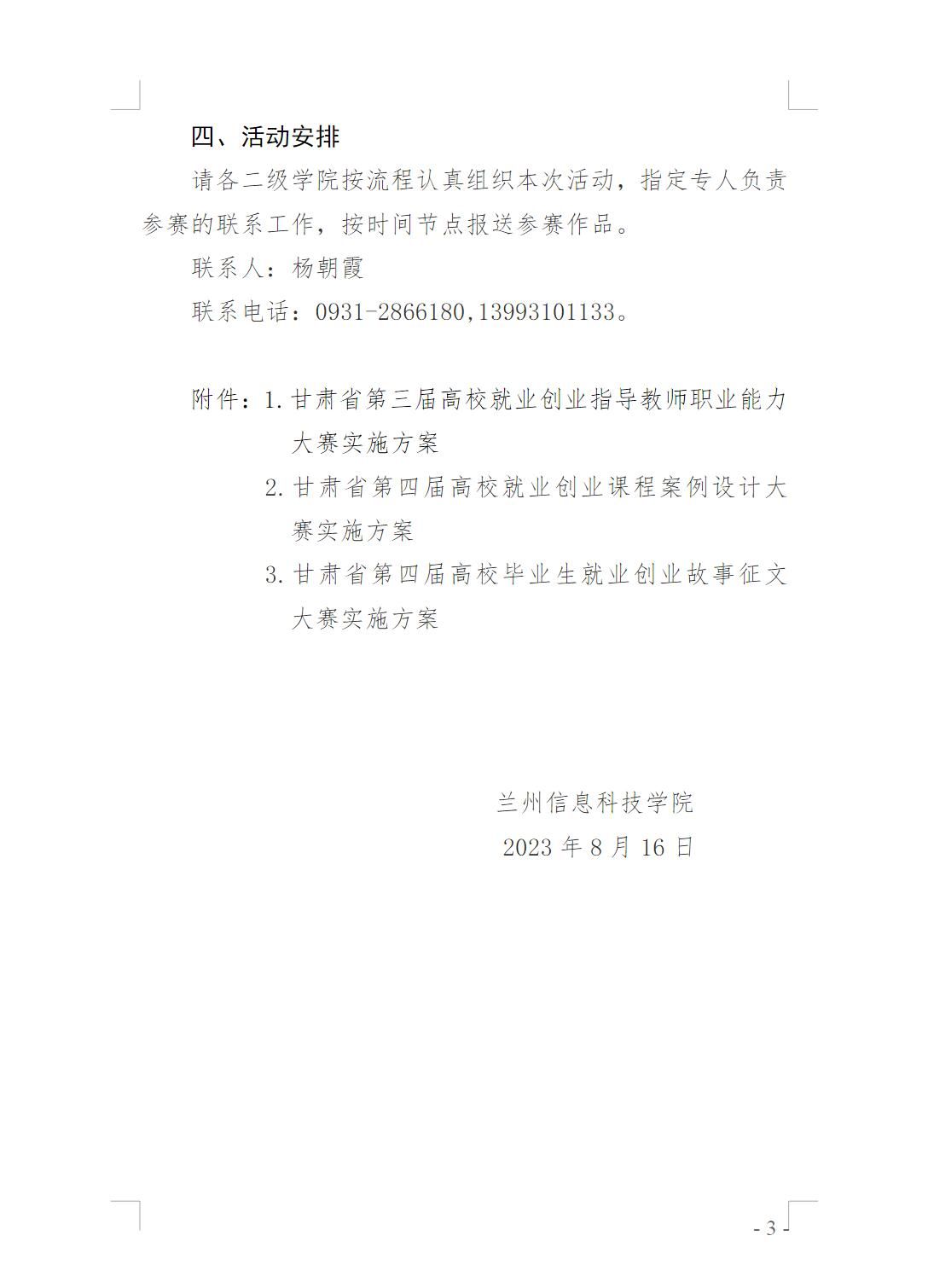 四、活动安排

请各二级学院按流程认真组织本次活动，指定专人负责参赛的联系工作，按时间节点报送参赛作品。

联系人：杨朝霞

联系电话：0931-2866180,13993101133。

附件：1. 甘肃省第三届高校就业创业指导教师职业能力大赛实施方案

2. 甘肃省第四届高校就业创业课程案例设计大赛实施方案

3. 甘肃省第四届高校毕业生就业创业故事征文大赛实施方案

兰州信息科技学院

2023 年 8 月 16 日

- 3 -